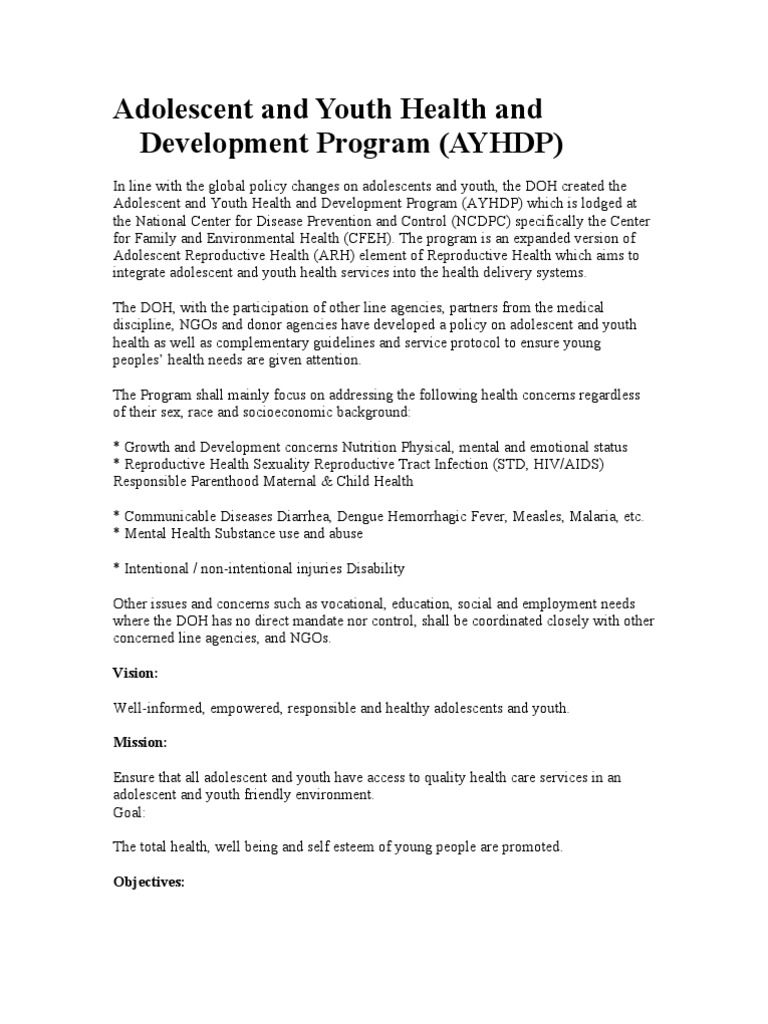 Adolescent and Youth Health and Development Program (AYHDP)

In line with the global policy changes on adolescents and youth, the DOH created the Adolescent and Youth Health and Development Program (AYHDP) which is lodged at the National Center for Disease Prevention and Control (NCDPC) specifically the Center for Family and Environmental Health (CFEH). The program is an expanded version of Adolescent Reproductive Health (ARH) element of Reproductive Health which aims to integrate adolescent and youth health services into the health delivery systems.

The DOH, with the participation of other line agencies, partners from the medical discipline, NGOs and donor agencies have developed a policy on adolescent and youth health as well as complementary guidelines and service protocol to ensure young peoples' health needs are given attention.

The Program shall mainly focus on addressing the following health concerns regardless of their sex, race and socioeconomic background:

* Growth and Development concerns Nutrition Physical, mental and emotional status
* Reproductive Health Sexuality Reproductive Tract Infection (STD, HIV/AIDS) Responsible Parenthood Maternal & Child Health

* Communicable Diseases Diarrhea, Dengue Hemorrhagic Fever, Measles, Malaria, etc.
* Mental Health Substance use and abuse

* Intentional / non-intentional injuries Disability

Other issues and concerns such as vocational, education, social and employment needs where the DOH has no direct mandate nor control, shall be coordinated closely with other concerned line agencies, and NGOs.

Vision:

Well-informed, empowered, responsible and healthy adolescents and youth.

Mission:

Ensure that all adolescent and youth have access to quality health care services in an adolescent and youth friendly environment.
Goal:

The total health, well being and self esteem of young people are promoted.

Objectives: